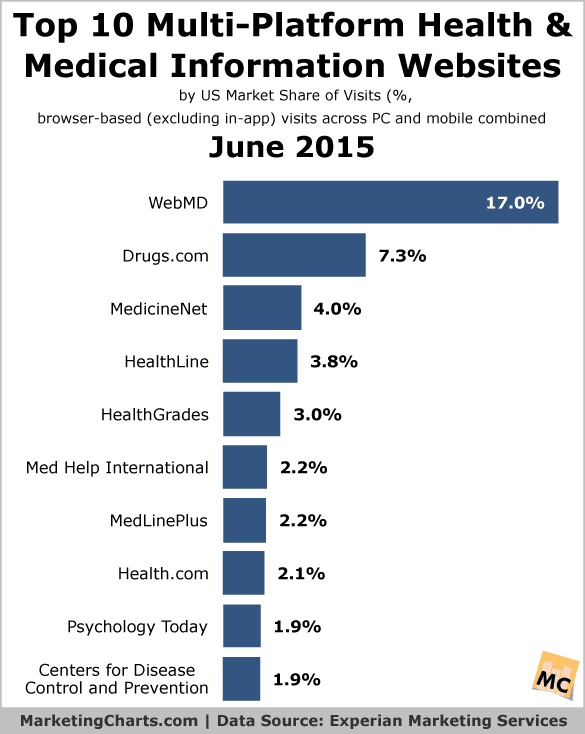 Top 10 Multi-Platform Health & Medical Information Websites

by US Market Share of Visits (%, browser-based (excluding in-app) visits across PC and mobile combined

June 2015

WebMD 17.0%
Drugs.com 7.3%
MedicineNet 4.0%
HealthLine 3.8%
HealthGrades 3.0%
Med Help International 2.2%
MedLinePlus 2.2%
Health.com 2.1%
Psychology Today 1.9%
Centers for Disease Control and Prevention 1.9%

MC

MarketingCharts.com | Data Source: Experian Marketing Services